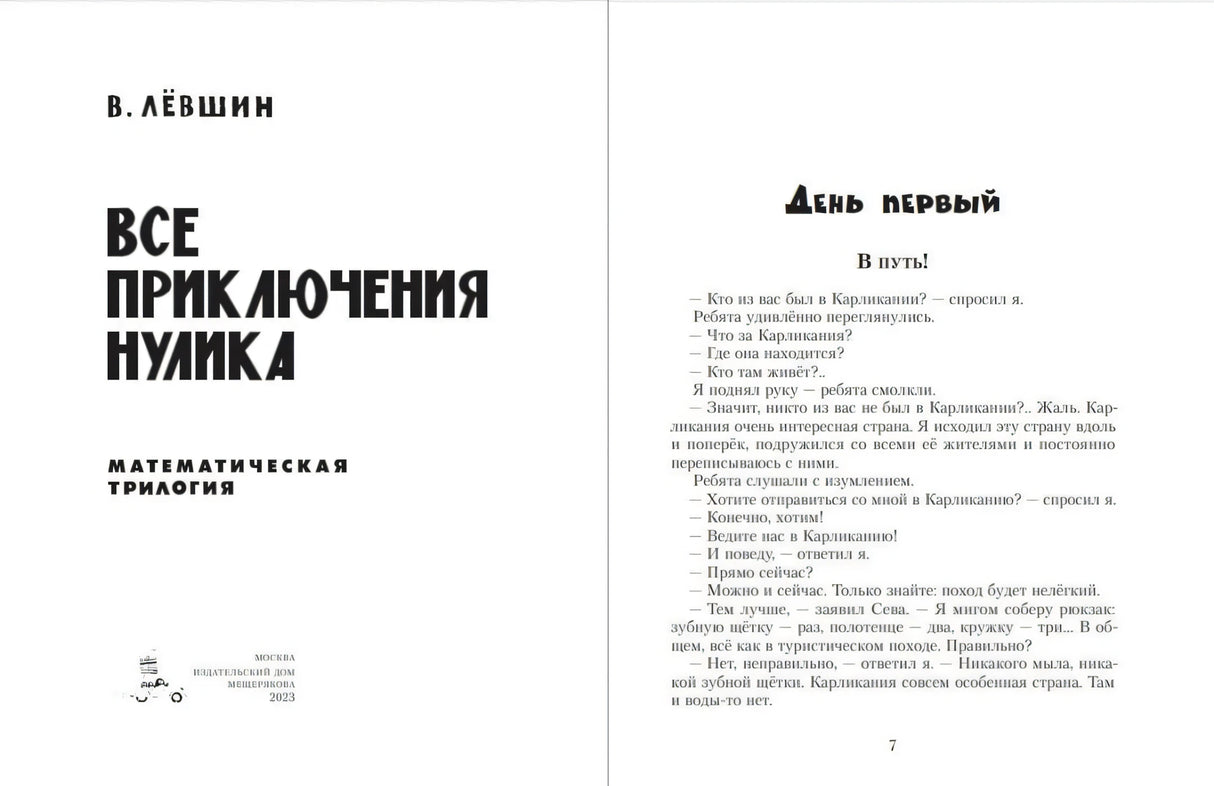 В. ЛЁВШИН

ВСЕ ПРИКЛЮЧЕНИЯ НУЛИКА

МАТЕМАТИЧЕСКАЯ ТРИЛОГИЯ

МОСКВА
ИЗДАТЕЛЬСКИЙ ДОМ
МЕЩЕРЯКОВА
2023

День первый

В путь!

— Кто из вас был в Карликании? — спросил я.

Ребята удивлённо переглянулись.

— Что за Карликания?

— Где она находится?

— Кто там живёт?..

Я поднял руку — ребята смолкли.

— Значит, никто из вас не был в Карликании?.. Жаль. Карликания очень интересная страна. Я исходил эту страну вдоль и поперёк, подружился со всеми её жителями и постоянно переписываюсь с ними.

Ребята слушали с изумлением.

— Хотите отправиться со мной в Карликанию? — спросил я.

— Конечно, хотим!

— Ведите нас в Карликанию!

— И поведу, — ответил я.

— Прямо сейчас?

— Можно и сейчас. Только знайте: поход будет нелёгкий.

— Тем лучше, — заявил Сева. — Я мигом соберу рюкзак: зубную щётку — раз, полотенце — два, кружку — три... В общем, всё как в туристическом походе. Правильно?

— Нет, неправильно, — ответил я. — Никакого мыла, никакой зубной щётки. Карликания совсем особенная страна. Там и воды-то нет.

7